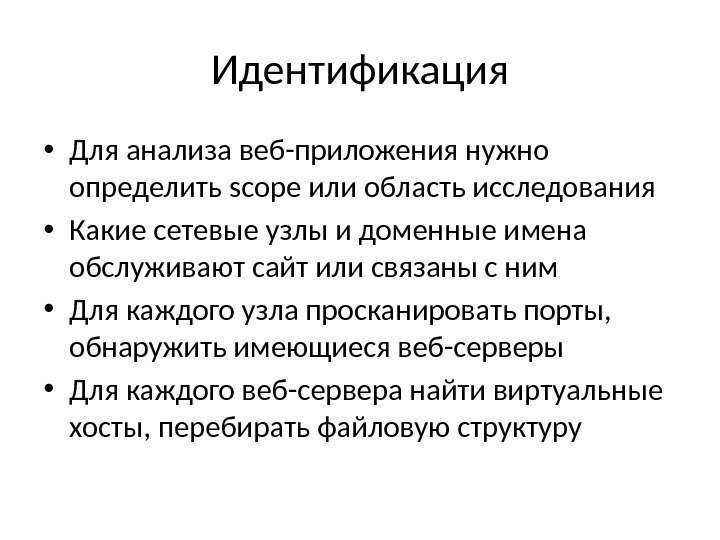 Идентификация

• Для анализа веб-приложения нужно определить scope или область исследования
• Какие сетевые узлы и доменные имена обслуживают сайт или связаны с ним
• Для каждого узла просканировать порты, обнаружить имеющиеся веб-серверы
• Для каждого веб-сервера найти виртуальные хосты, перебирать файловую структуру